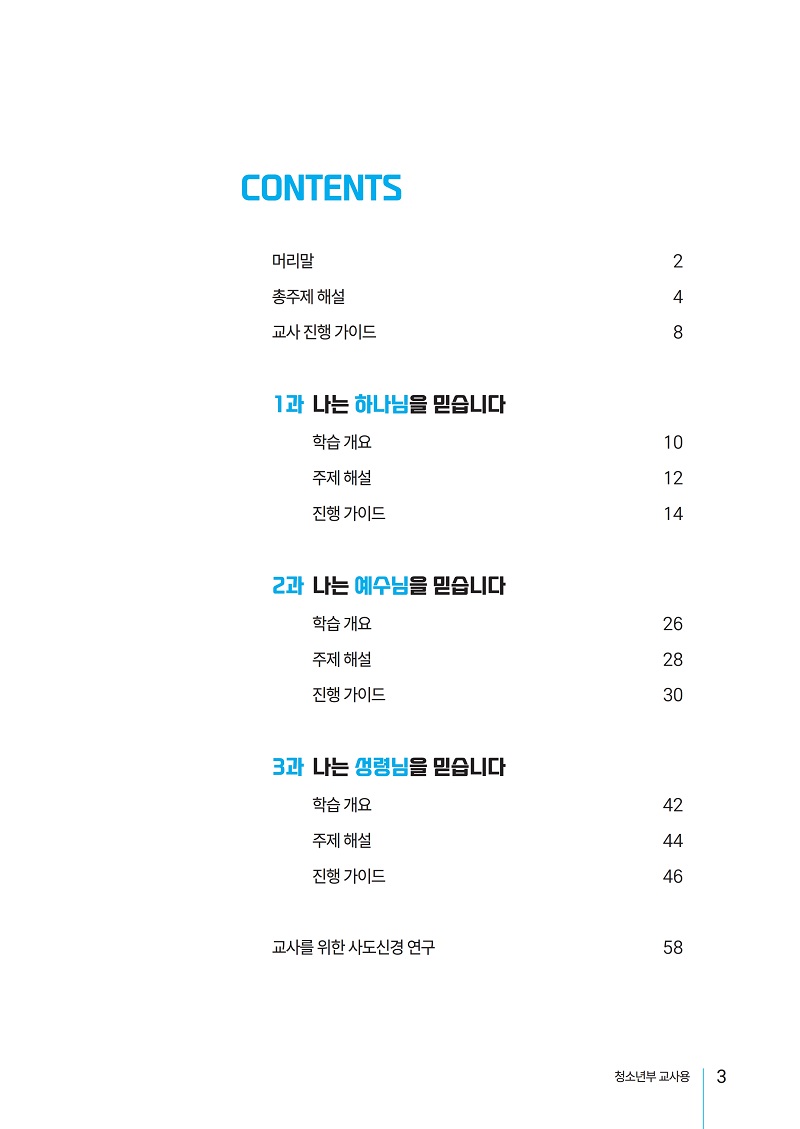 CONTENTS

머리말 2
총주제 해설 4
교사 진행 가이드 8

1과 나는 하나님을 믿습니다
학습 개요 10
주제 해설 12
진행 가이드 14

2과 나는 예수님을 믿습니다
학습 개요 26
주제 해설 28
진행 가이드 30

3과 나는 성령님을 믿습니다
학습 개요 42
주제 해설 44
진행 가이드 46

교사를 위한 사도신경 연구 58

청소년부 교사용 3